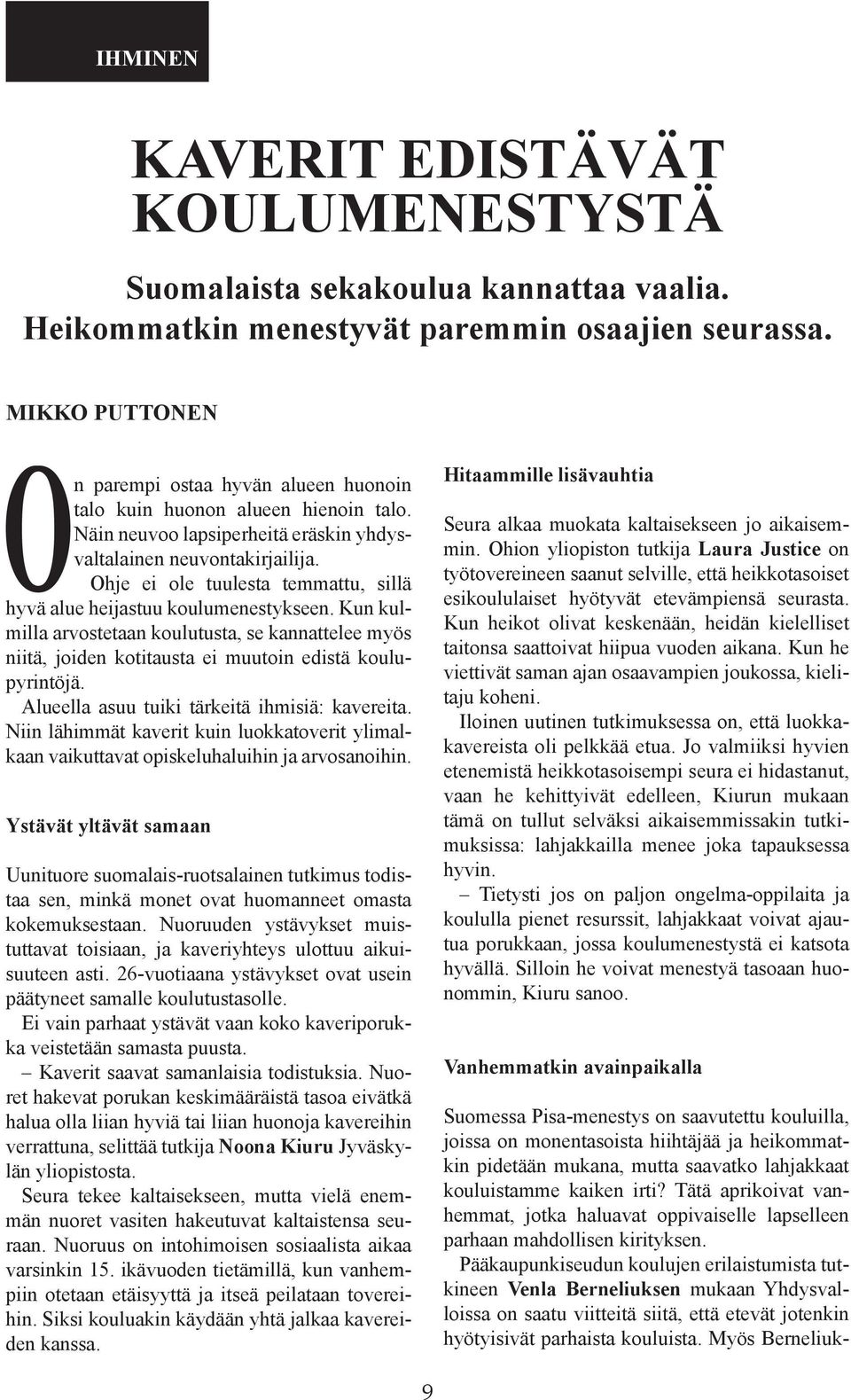 IHMINEN

KAVERIT EDISTÄVÄT KOULUMENESTYSTÄ

Suomalaista sekakoulua kannattaa vaalia. Heikommatkin menestyvät paremmin osaajien seurassa.

MIKKO PUTTONEN

On parempi ostaa hyvän alueen huonoin talo kuin huonon alueen hienoin talo. Näin neuvoo lapsiperheitä eräskin yhdysvaltalainen neuvontakirjailija.

Ohje ei ole tuulesta temmattu, sillä hyvä alue heijastuu koulumenestykseen. Kun kulmilla arvostetaan koulutusta, se kannattelee myös niitä, joiden kotitausta ei muutoin edistä koulupyrintöjä.

Alueella asuu tuiki tärkeitä ihmisiä: kavereita. Niin lähimmät kaverit kuin luokkatoverit ylimalkaan vaikuttavat opiskeluhaluihin ja arvosanoihin.

Ystävät yltävät samaan

Uunituore suomalais-ruotsalainen tutkimus todistaa sen, minkä monet ovat huomanneet omasta kokemuksestaan. Nuoruuden ystävykset muistuttavat toisiaan, ja kaveriyhteys ulottuu aikuisuuteen asti. 26-vuotiaana ystävykset ovat usein päätyneet samalle koulutustasolle.

Ei vain parhaat ystävät vaan koko kaveriporukka veistetään samasta puusta.

– Kaverit saavat samanlaisia todistuksia. Nuoret hakevat porukan keskimääräistä tasoa eivätkä halua olla liian hyviä tai liian huonoja kavereihin verrattuna, selittää tutkija Noona Kiuru Jyväskylän yliopistosta.

Seura tekee kaltaisekseen, mutta vielä enemmän nuoret vasiten hakeutuvat kaltaistensa seuraan. Nuoruus on intohimoisen sosiaalista aikaa varsinkin 15. ikävuoden tietämillä, kun vanhempiin otetaan etäisyyttä ja itseä peilataan tovereihin. Siksi kouluakin käydään yhtä jalkaa kavereiden kanssa.

Hitaammille lisävauhtia

Seura alkaa muokata kaltaisekseen jo aikaisemmin. Ohion yliopiston tutkija Laura Justice on työtovereineen saanut selville, että heikkotasoiset esikoululaiset hyötyvät etevämpiensä seurasta. Kun heikot olivat keskenään, heidän kielelliset taitonsa saattoivat hiipua vuoden aikana. Kun he viettivät saman ajan osaavampien joukossa, kielitaju koheni.

Iloinen uutinen tutkimuksessa on, että luokkakavereista oli pelkkää etua. Jo valmiiksi hyvien etenemistä heikkotasoisempi seura ei hidastanut, vaan he kehittyivät edelleen, Kiurun mukaan tämä on tullut selväksi aikaisemmissakin tutkimuksissa: lahjakkailla menee joka tapauksessa hyvin.

– Tietysti jos on paljon ongelma-oppilaita ja koululla pienet resurssit, lahjakkaat voivat ajautua porukkaan, jossa koulumenestystä ei katsota hyvällä. Silloin he voivat menestyä tasoaan huonommin, Kiuru sanoo.

Vanhemmatkin avainpaikalla

Suomessa Pisa-menestys on saavutettu kouluilla, joissa on monentasoista hiihtäjää ja heikommatkin pidetään mukana, mutta saavatko lahjakkaat kouluistamme kaiken irti? Tätä aprikoivat vanhemmat, jotka haluavat oppivaiselle lapselleen parhaan mahdollisen kirityksen.

Pääkaupunkiseudun koulujen erilaistumista tutkineen Venla Berneliuksen mukaan Yhdysvalloissa on saatu viitteitä siitä, että etevät jotenkin hyötyisivät parhaista kouluista. Myös Berneliuk-

9